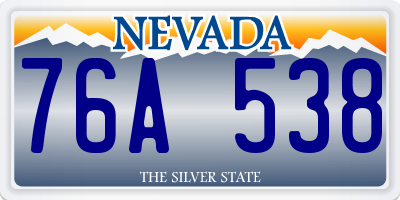 NEVADA

76A 538

THE SILVER STATE